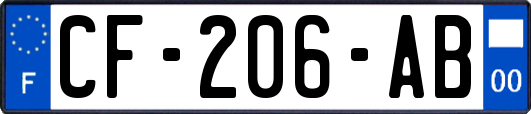 F
CF-206-AB
00